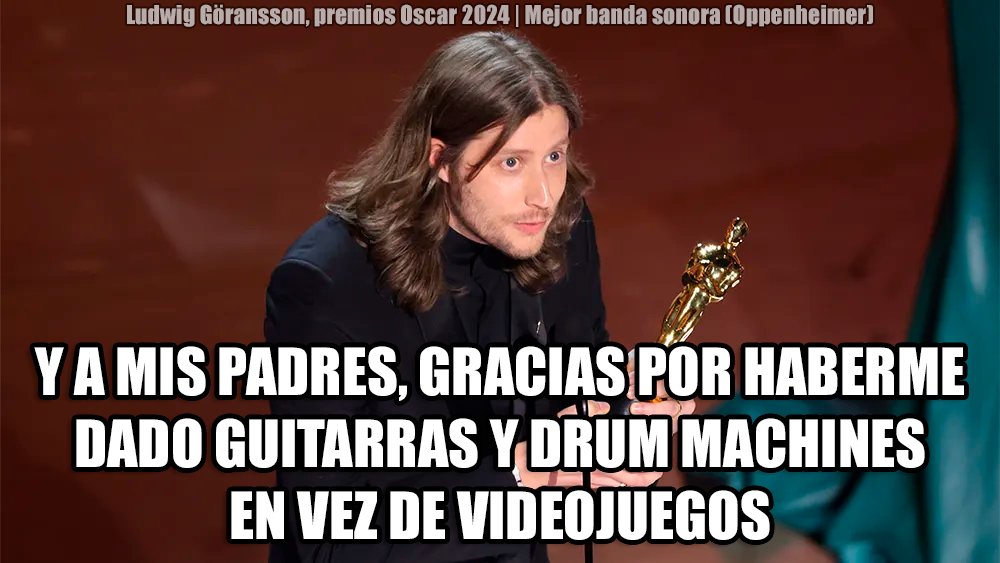 Ludwig Göransson, premios Oscar 2024 | Mejor banda sonora (Oppenheimer)

Y A MIS PADRES, GRACIAS POR HABERME DADO GUITARRAS Y DRUM MACHINES EN VEZ DE VIDEOJUEGOS